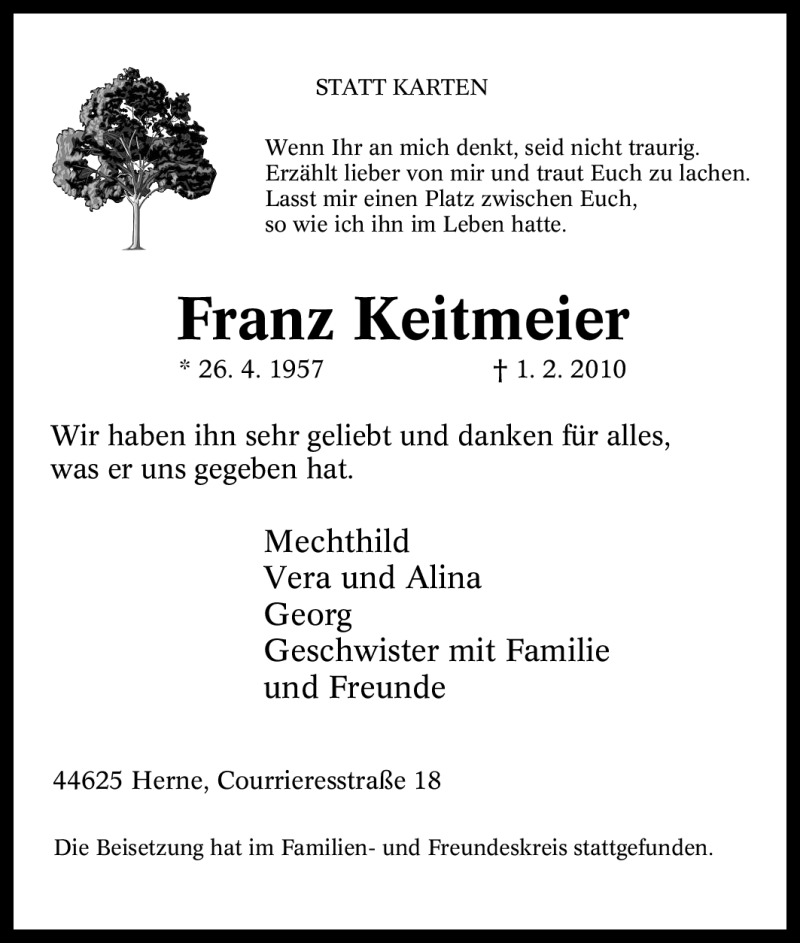 STATT KARTEN

Wenn Ihr an mich denkt, seid nicht traurig.
Erzählt lieber von mir und traut Euch zu lachen.
Lasst mir einen Platz zwischen Euch,
so wie ich ihn im Leben hatte.

Franz Keitmeier

* 26. 4. 1957 † 1. 2. 2010

Wir haben ihn sehr geliebt und danken für alles, was er uns gegeben hat.

Mechthild
Vera und Alina
Georg
Geschwister mit Familie
und Freunde

44625 Herne, Courrieresstraße 18

Die Beisetzung hat im Familien- und Freundeskreis stattgefunden.